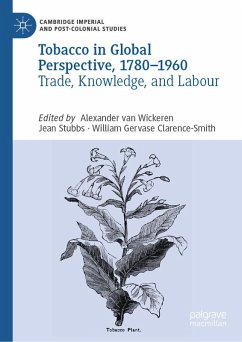 CAMBRIDGE IMPERIAL AND POST-COLONIAL STUDIES

Tobacco in Global Perspective, 1780–1960
Trade, Knowledge, and Labour

Edited by Alexander van Wickeren
Jean Stubbs · William Gervase Clarence-Smith

Tobacco Plant.

palgrave macmillan